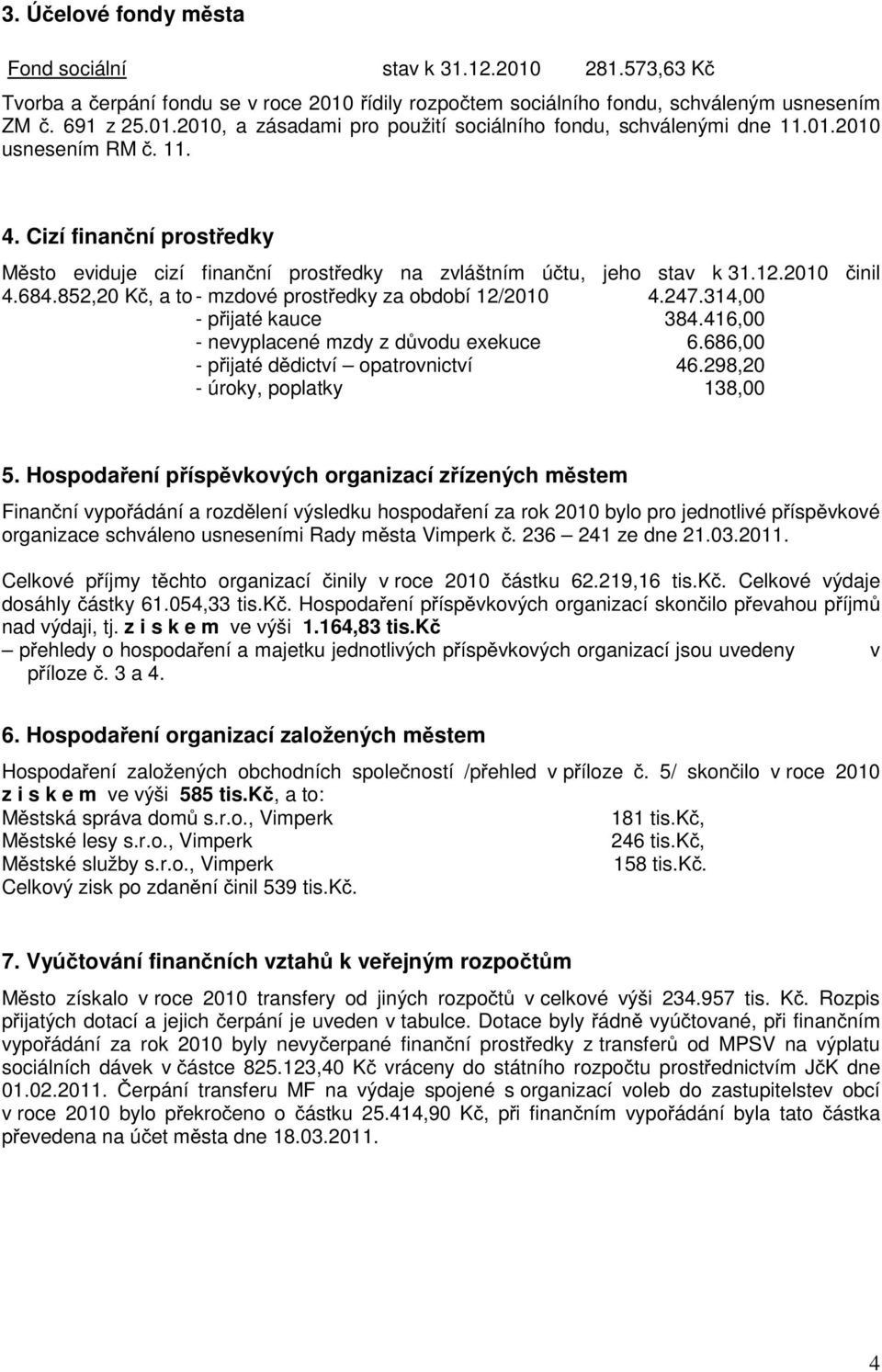 3. Účelové fondy města

Fond sociální stav k 31.12.2010 281.573,63 Kč

Tvorba a čerpání fondu se v roce 2010 řídily rozpočtem sociálního fondu, schváleným usnesením ZM č. 691 z 25.01.2010, a zásadami pro použití sociálního fondu, schválenými dne 11.01.2010 usnesením RM č. 11.

4. Cizí finanční prostředky

Město eviduje cizí finanční prostředky na zvláštním účtu, jeho stav k 31.12.2010 činil 4.684.852,20 Kč, a to
- mzdové prostředky za období 12/2010 4.247.314,00
- přijaté kauce 384.416,00
- nevyplacené mzdy z důvodu exekuce 6.686,00
- přijaté dědictví – opatrovnictví 46.298,20
- úroky, poplatky 138,00

5. Hospodaření příspěvkových organizací zřízených městem

Finanční vypořádání a rozdělení výsledku hospodaření za rok 2010 bylo pro jednotlivé příspěvkové organizace schváleno usneseními Rady města Vimperk č. 236 – 241 ze dne 21.03.2011.

Celkové příjmy těchto organizací činily v roce 2010 částku 62.219,16 tis.Kč. Celkové výdaje dosáhly částky 61.054,33 tis.Kč. Hospodaření příspěvkových organizací skončilo převahou příjmů nad výdaji, tj. z i s k e m ve výši 1.164,83 tis.Kč
– přehledy o hospodaření a majetku jednotlivých příspěvkových organizací jsou uvedeny v příloze č. 3 a 4.

6. Hospodaření organizací založených městem

Hospodaření založených obchodních společností /přehled v příloze č. 5/ skončilo v roce 2010 z i s k e m ve výši 585 tis.Kč, a to:
Městská správa domů s.r.o., Vimperk 181 tis.Kč,
Městské lesy s.r.o., Vimperk 246 tis.Kč,
Městské služby s.r.o., Vimperk 158 tis.Kč.
Celkový zisk po zdanění činil 539 tis.Kč.

7. Vyúčtování finančních vztahů k veřejným rozpočtům

Město získalo v roce 2010 transfery od jiných rozpočtů v celkové výši 234.957 tis. Kč. Rozpis přijatých dotací a jejich čerpání je uveden v tabulce. Dotace byly řádně vyúčtované, při finančním vypořádání za rok 2010 byly nevyčerpané finanční prostředky z transferů od MPSV na výplatu sociálních dávek v částce 825.123,40 Kč vráceny do státního rozpočtu prostřednictvím JčK dne 01.02.2011. Čerpání transferu MF na výdaje spojené s organizací voleb do zastupitelstev obcí v roce 2010 bylo překročeno o částku 25.414,90 Kč, při finančním vypořádání byla tato částka převedena na účet města dne 18.03.2011.

4